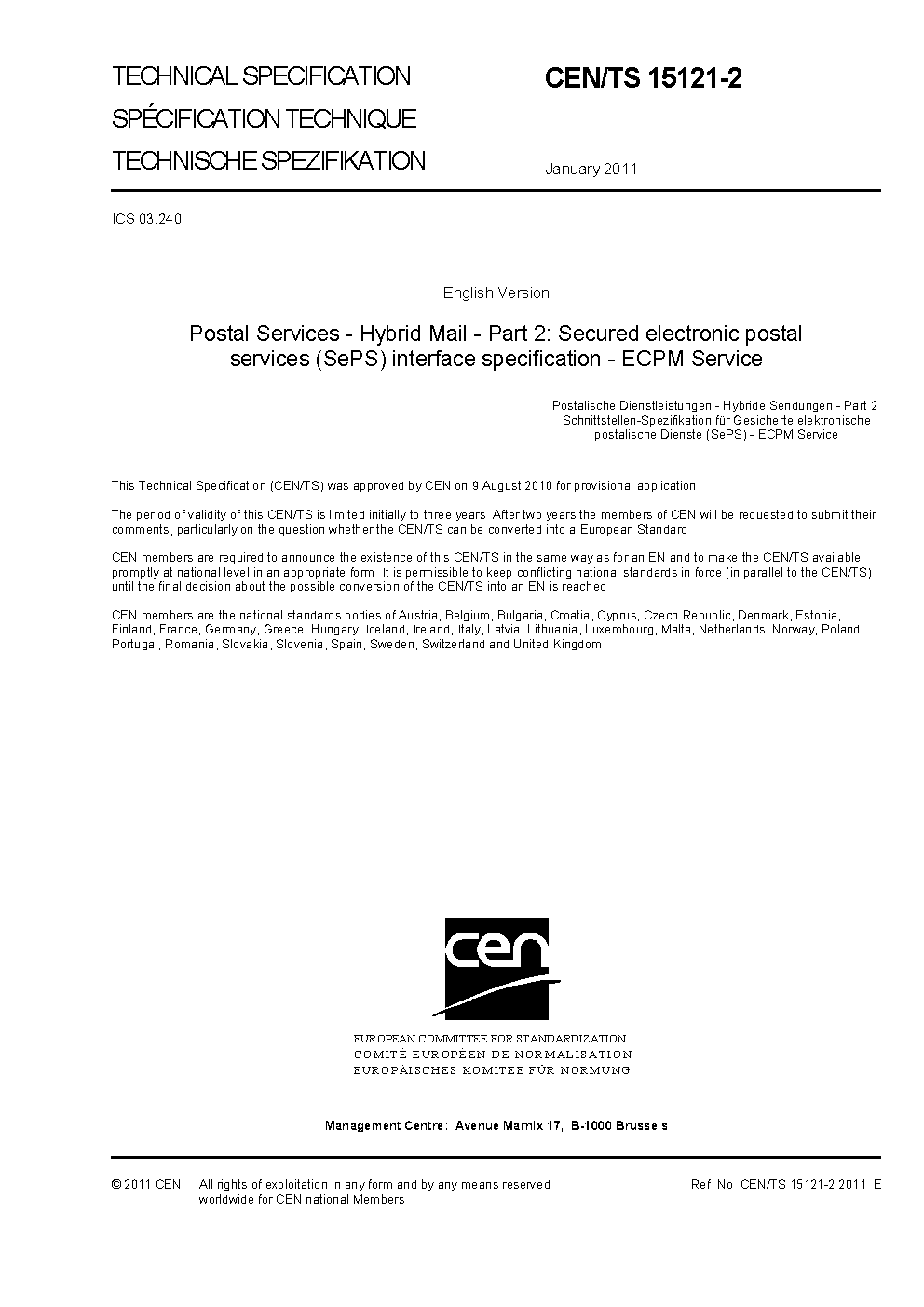 TECHNICAL SPECIFICATION
SPÉCIFICATION TECHNIQUE
TECHNISCHE SPEZIFIKATION

CEN/TS 15121-2

January 2011

ICS 03.240

English Version

Postal Services - Hybrid Mail - Part 2: Secured electronic postal services (SePS) interface specification - ECPM Service

Postalische Dienstleistungen - Hybride Sendungen - Part 2 Schnittstellen-Spezifikation für Gesicherte elektronische postalische Dienste (SePS) - ECPM Service

This Technical Specification (CEN/TS) was approved by CEN on 9 August 2010 for provisional application

The period of validity of this CEN/TS is limited initially to three years After two years the members of CEN will be requested to submit their comments, particularly on the question whether the CEN/TS can be converted into a European Standard

CEN members are required to announce the existence of this CEN/TS in the same way as for an EN and to make the CEN/TS available promptly at national level in an appropriate form It is permissible to keep conflicting national standards in force (in parallel to the CEN/TS) until the final decision about the possible conversion of the CEN/TS into an EN is reached

CEN members are the national standards bodies of Austria, Belgium, Bulgaria, Croatia, Cyprus, Czech Republic, Denmark, Estonia, Finland, France, Germany, Greece, Hungary, Iceland, Ireland, Italy, Latvia, Lithuania, Luxembourg, Malta, Netherlands, Norway, Poland, Portugal, Romania, Slovakia, Slovenia, Spain, Sweden, Switzerland and United Kingdom

cen

EUROPEAN COMMITTEE FOR STANDARDIZATION
COMITÉ EUROPÉEN DE NORMALISATION
EUROPÄISCHES KOMITEE FÜR NORMUNG

Management Centre: Avenue Marnix 17, B-1000 Brussels

© 2011 CEN All rights of exploitation in any form and by any means reserved worldwide for CEN national Members

Ref No CEN/TS 15121-2 2011 E